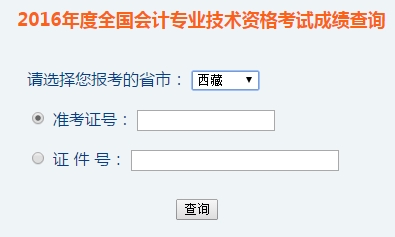 2016年度全国会计专业技术资格考试成绩查询

请选择您报考的省市： 西藏

准考证号：

证 件 号：

查询